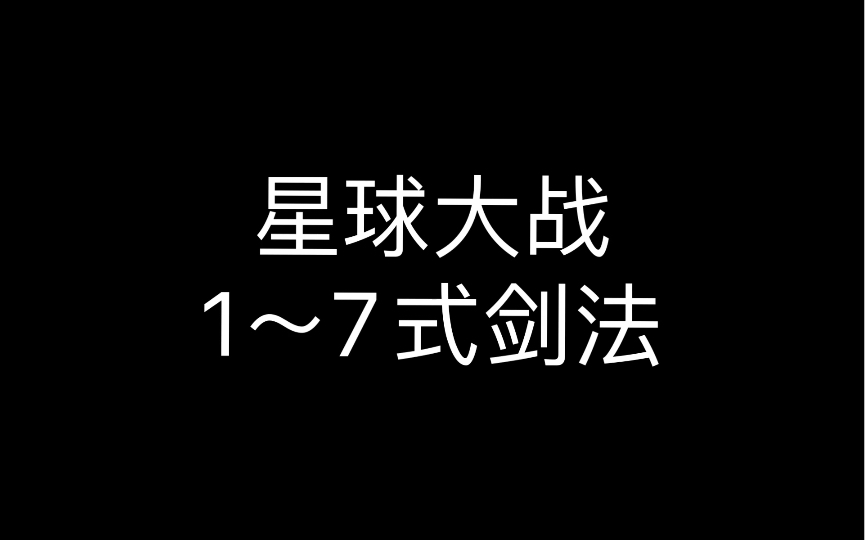 星球大战
1～7式剑法